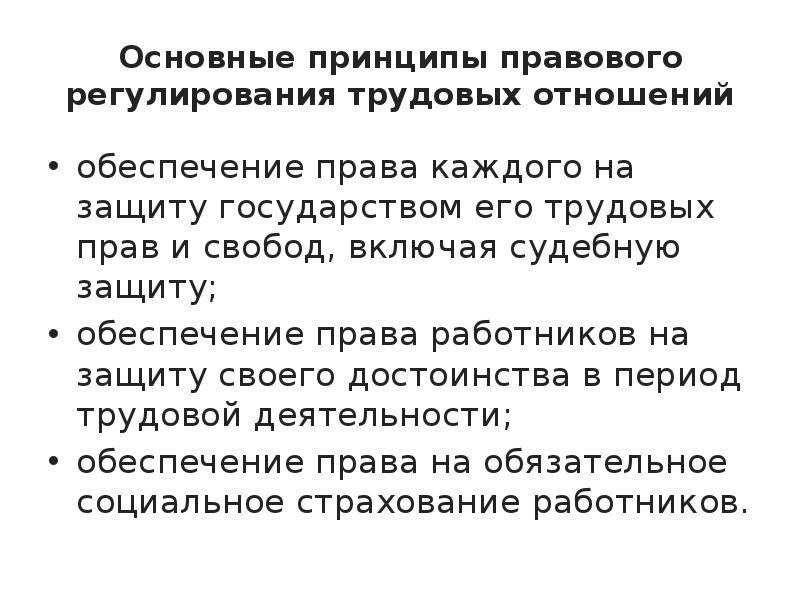 Основные принципы правового регулирования трудовых отношений

• обеспечение права каждого на защиту государством его трудовых прав и свобод, включая судебную защиту;
• обеспечение права работников на защиту своего достоинства в период трудовой деятельности;
• обеспечение права на обязательное социальное страхование работников.